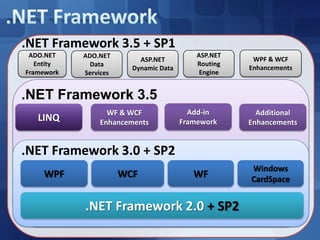 .NET Framework

.NET Framework 3.5 + SP1

ADO.NET Entity Framework

ADO.NET Data Services

ASP.NET Dynamic Data

ASP.NET Routing Engine

WPF & WCF Enhancements

.NET Framework 3.5

LINQ

WF & WCF Enhancements

Add-in Framework

Additional Enhancements

.NET Framework 3.0 + SP2

WPF

WCF

WF

Windows CardSpace

.NET Framework 2.0 + SP2